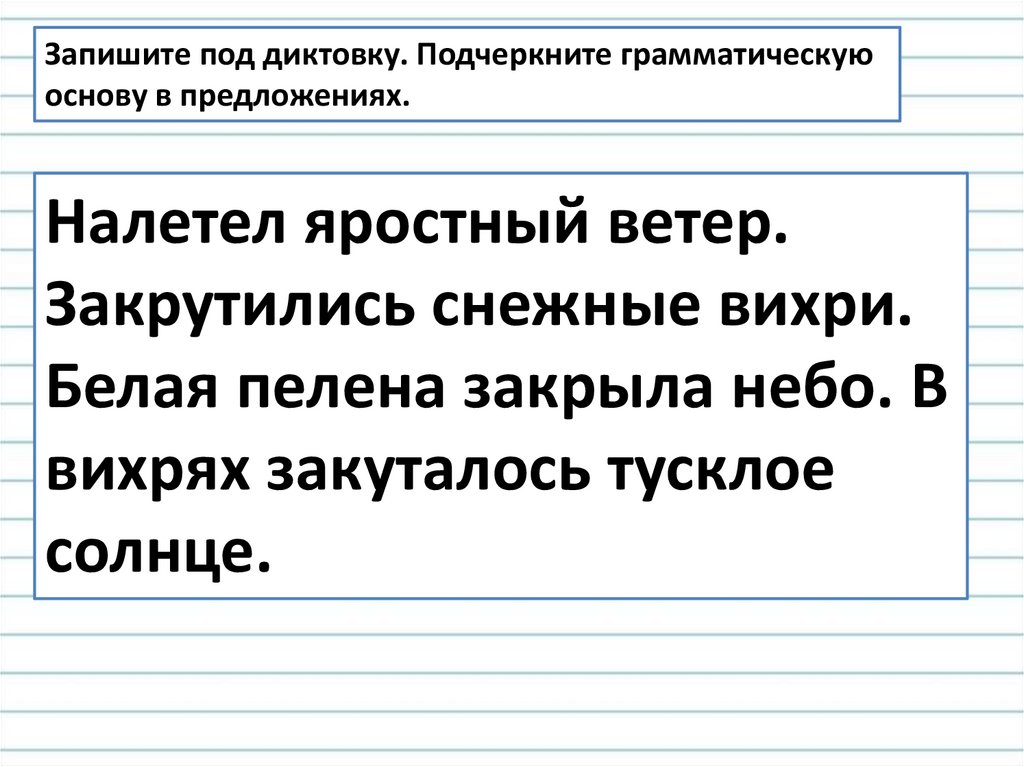 Запишите под диктовку. Подчеркните грамматическую основу в предложениях.

Налетел яростный ветер. Закрутились снежные вихри. Белая пелена закрыла небо. В вихрях закуталось тусклое солнце.